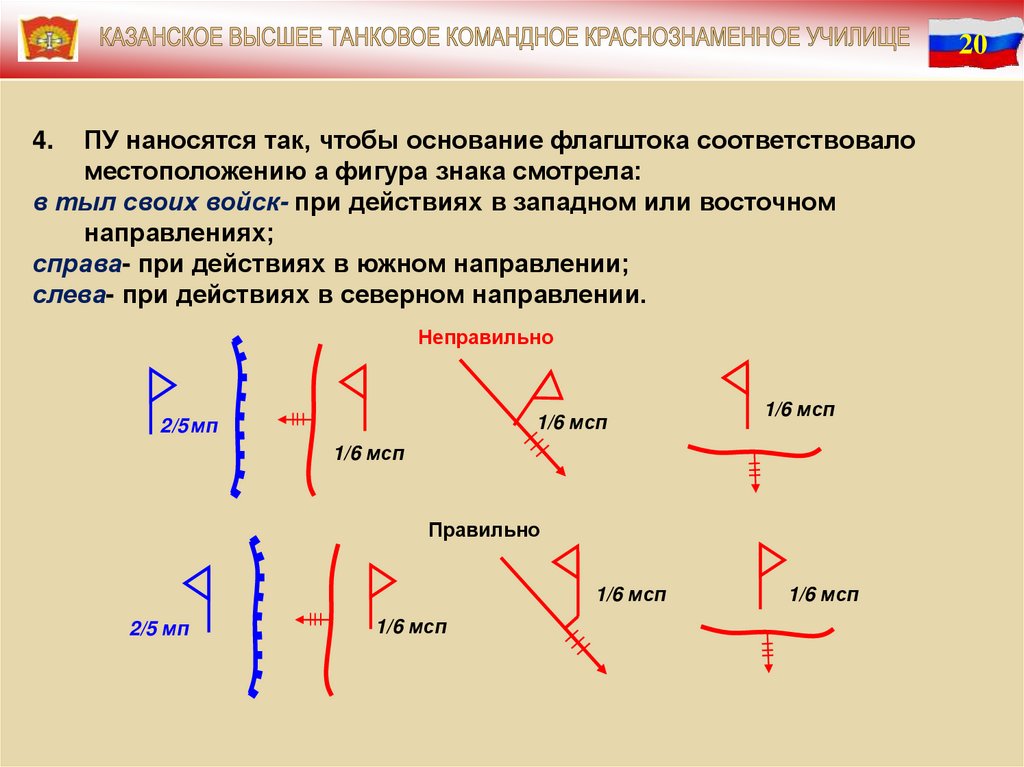 КАЗАНСКОЕ ВЫСШЕЕ ТАНКОВОЕ КОМАНДНОЕ КРАСНОЗНАМЕННОЕ УЧИЛИЩЕ

20

4. ПУ наносятся так, чтобы основание флагштока соответствовало местоположению а фигура знака смотрела:

в тыл своих войск- при действиях в западном или восточном направлениях;

справа- при действиях в южном направлении;

слева- при действиях в северном направлении.

Неправильно

2/5мп

1/6 мсп

1/6 мсп

1/6 мсп

Правильно

2/5 мп

1/6 мсп

1/6 мсп

1/6 мсп